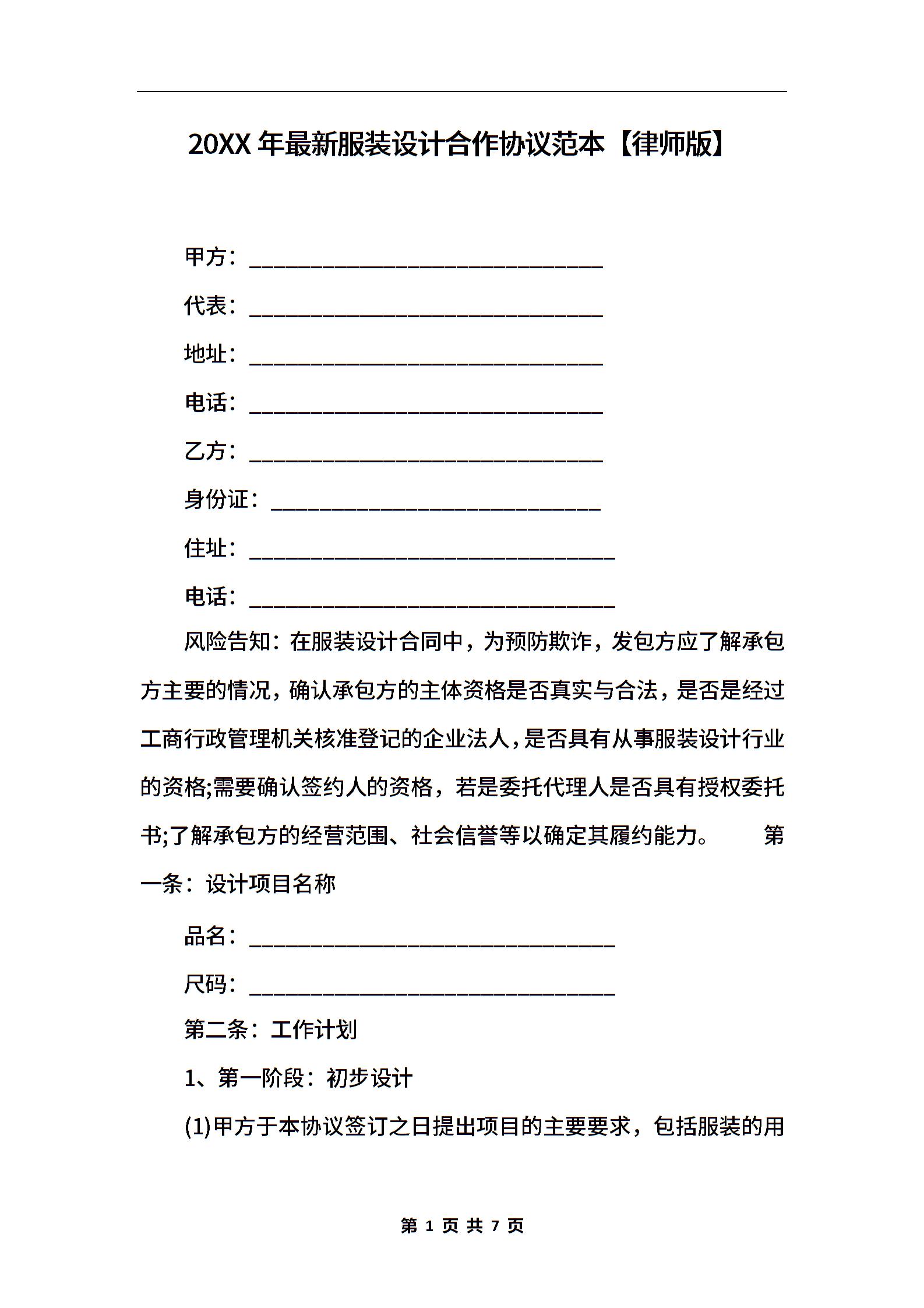 20XX 年最新服装设计合作协议范本【律师版】

甲方：______________________________

代表：______________________________

地址：______________________________

电话：______________________________

乙方：______________________________

身份证：____________________________

住址：_______________________________

电话：_______________________________

风险告知：在服装设计合同中，为预防欺诈，发包方应了解承包方主要的情况，确认承包方的主体资格是否真实与合法，是否是经过工商行政管理机关核准登记的企业法人，是否具有从事服装设计行业的资格;需要确认签约人的资格，若是委托代理人是否具有授权委托书;了解承包方的经营范围、社会信誉等以确定其履约能力。 第一条：设计项目名称

品名：_______________________________

尺码：_______________________________

第二条：工作计划

1、第一阶段：初步设计

(1)甲方于本协议签订之日提出项目的主要要求，包括服装的用

第 1 页 共 7 页